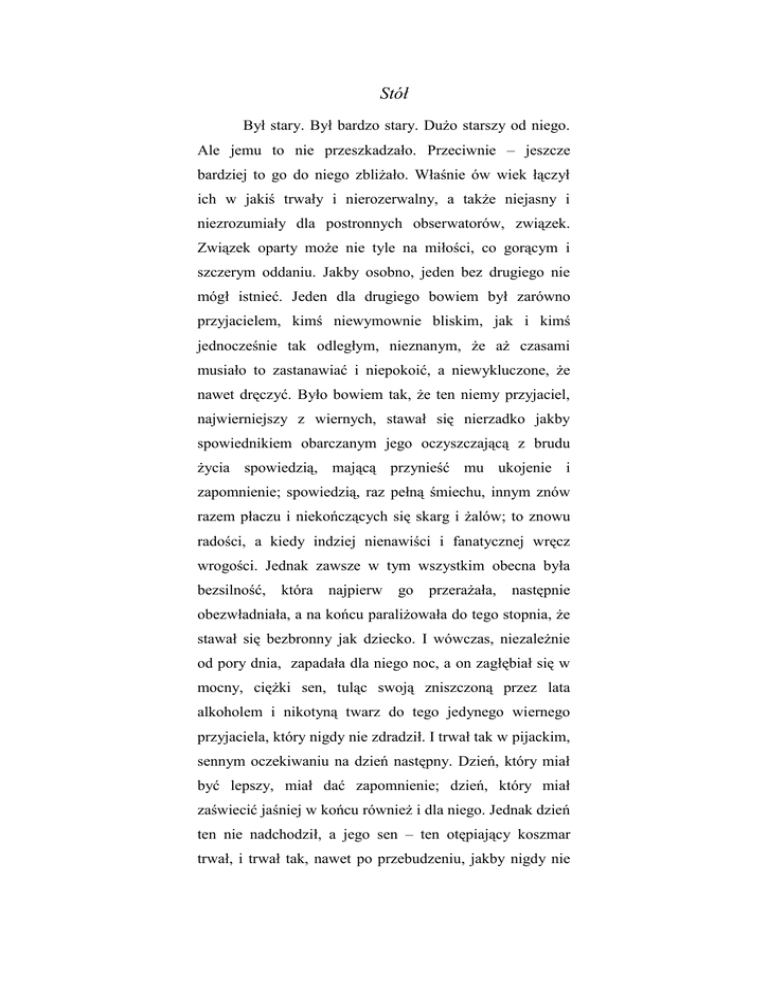 Stół

Był stary. Był bardzo stary. Dużo starszy od niego. Ale jemu to nie przeszkadzało. Przeciwnie – jeszcze bardziej to go do niego zbliżało. Właśnie ów wiek łączył ich w jakiś trwały i nierozerwalny, a także niejasny i niezrozumiały dla postronnych obserwatorów, związek. Związek oparty może nie tyle na miłości, co gorącym i szczerym oddaniu. Jakby osobno, jeden bez drugiego nie mógł istnieć. Jeden dla drugiego bowiem był zarówno przyjacielem, kimś niewymownie bliskim, jak i kimś jednocześnie tak odległym, nieznanym, że aż czasami musiało to zastanawiać i niepokoić, a niewykluczone, że nawet dręczyć. Było bowiem tak, że ten niemy przyjaciel, najwierniejszy z wiernych, stawał się nierzadko jakby spowiednikiem obarczanym jego oczyszczającą z brudu życia spowiedzią, mającą przynieść mu ukojenie i zapomnienie; spowiedzią, raz pełną śmiechu, innym znów razem płaczu i niekończących się skarg i żalów; to znowu radości, a kiedy indziej nienawiści i fanatycznej wręcz wrogości. Jednak zawsze w tym wszystkim obecna była bezsilność, która najpierw go przerażała, następnie obezwładniała, a na końcu paraliżowała do tego stopnia, że stawał się bezbronny jak dziecko. I wówczas, niezależnie od pory dnia, zapadała dla niego noc, a on zagłębiał się w mocny, ciężki sen, tuląc swoją zniszczoną przez lata alkoholem i nikotyną twarz do tego jedynego wiernego przyjaciela, który nigdy nie zdradził. I trwał tak w pijackim, sennym oczekiwaniu na dzień następny. Dzień, który miał być lepszy, miał dać zapomnienie; dzień, który miał zaświecić jaśniej w końcu również i dla niego. Jednak dzień ten nie nadchodził, a jego sen – ten otępiający koszmar trwał, i trwał tak, nawet po przebudzeniu, jakby nigdy nie